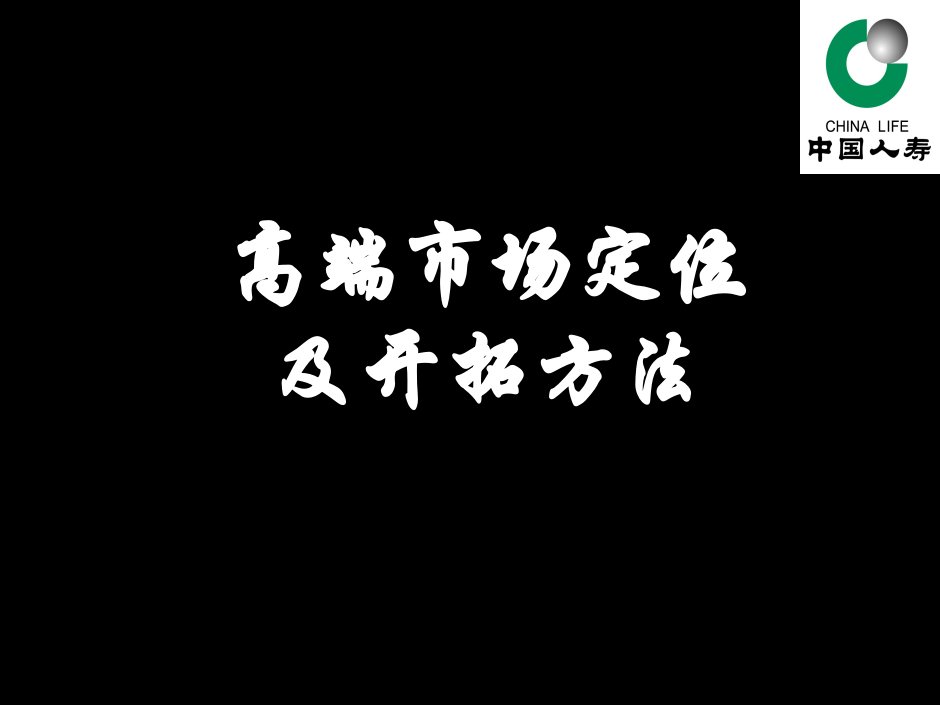 CHINA LIFE
中国人寿

高端市场定位
及开拓方法